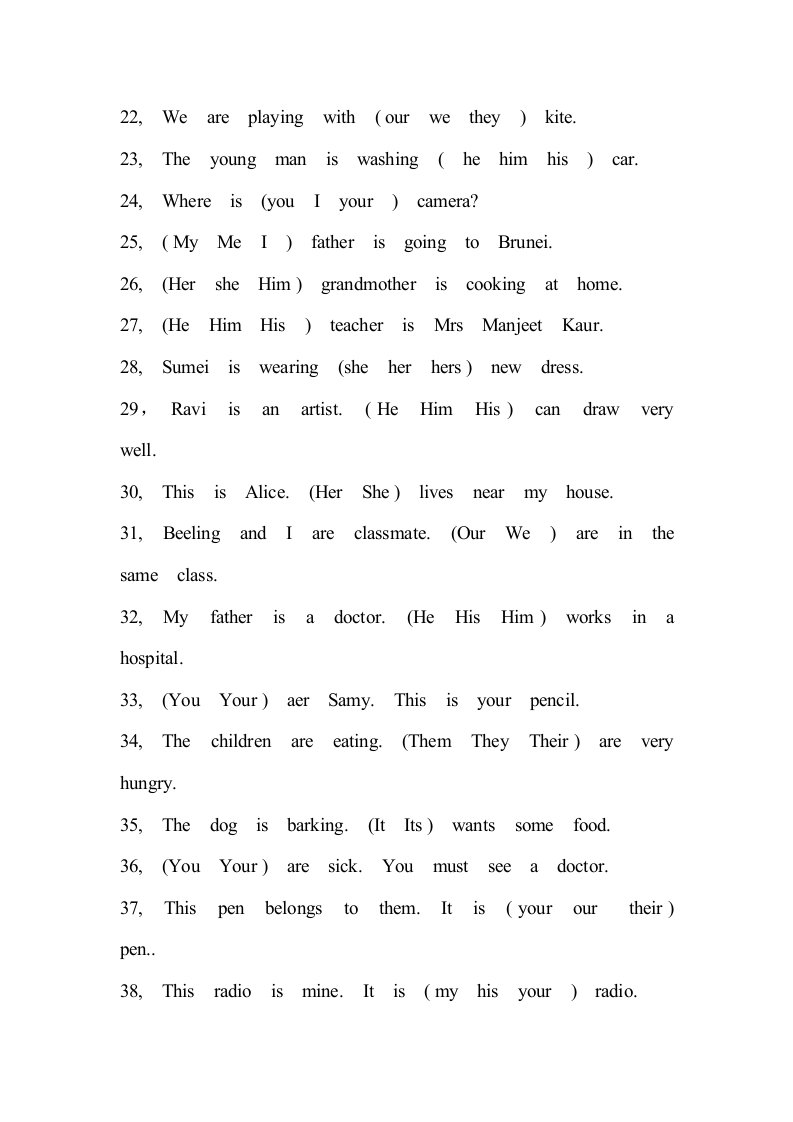 22, We are playing with ( our we they ) kite.

23, The young man is washing ( he him his ) car.

24, Where is (you I your ) camera?

25, ( My Me I ) father is going to Brunei.

26, (Her she Him ) grandmother is cooking at home.

27, (He Him His ) teacher is Mrs Manjeet Kaur.

28, Sumei is wearing (she her hers ) new dress.

29， Ravi is an artist. ( He Him His ) can draw very well.

30, This is Alice. (Her She ) lives near my house.

31, Beeling and I are classmate. (Our We ) are in the same class.

32, My father is a doctor. (He His Him ) works in a hospital.

33, (You Your ) aer Samy. This is your pencil.

34, The children are eating. (Them They Their ) are very hungry.

35, The dog is barking. (It Its ) wants some food.

36, (You Your ) are sick. You must see a doctor.

37, This pen belongs to them. It is ( your our their ) pen..

38, This radio is mine. It is ( my his your ) radio.